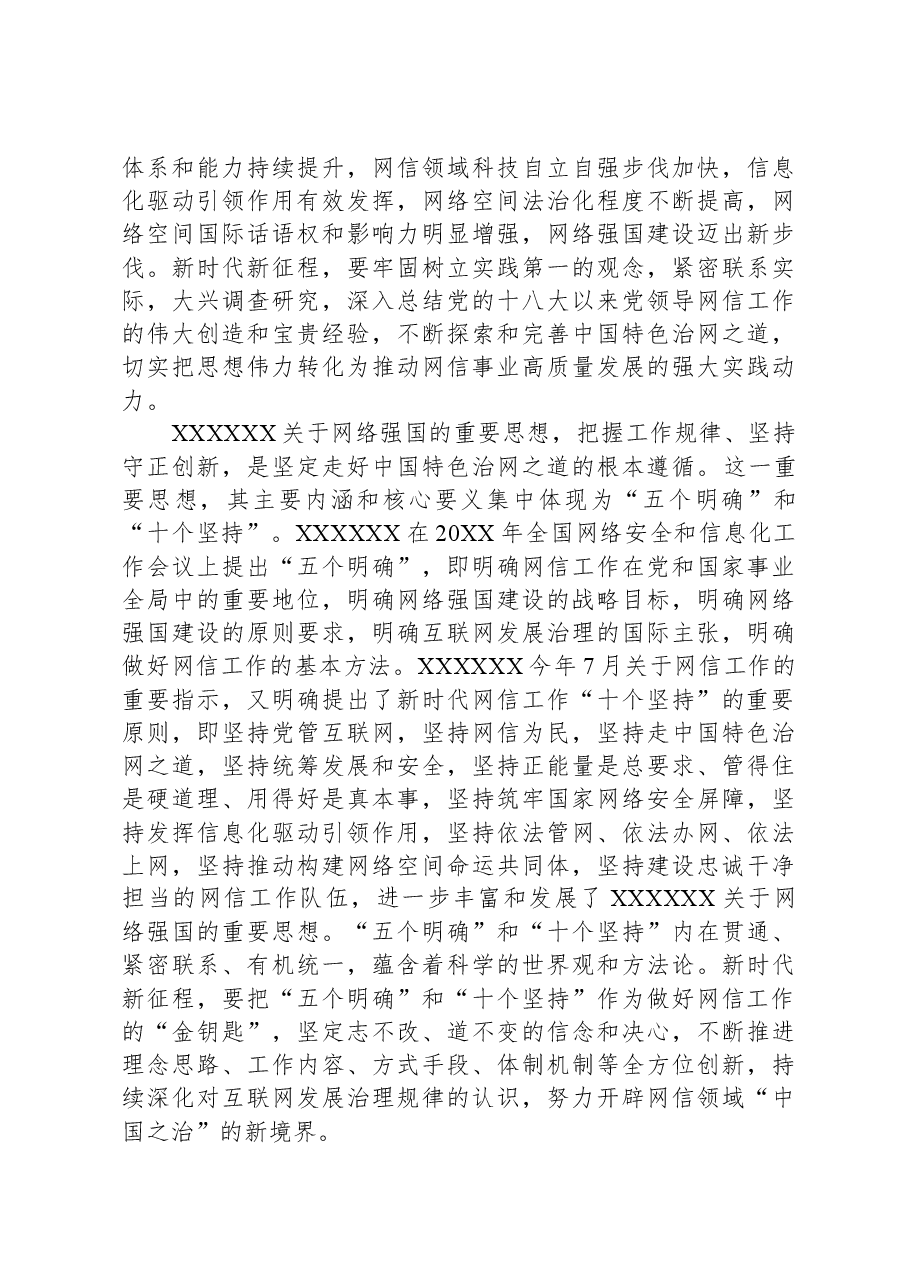 体系和能力持续提升，网信领域科技自立自强步伐加快，信息化驱动引领作用有效发挥，网络空间法治化程度不断提高，网络空间国际话语权和影响力明显增强，网络强国建设迈出新步伐。新时代新征程，要牢固树立实践第一的观念，紧密联系实际，大兴调查研究，深入总结党的十八大以来党领导网信工作的伟大创造和宝贵经验，不断探索和完善中国特色治网之道，切实把思想伟力转化为推动网信事业高质量发展的强大实践动力。

XXXXXX关于网络强国的重要思想，把握工作规律、坚持守正创新，是坚定走好中国特色治网之道的根本遵循。这一重要思想，其主要内涵和核心要义集中体现为“五个明确”和“十个坚持”。XXXXXX在20XX年全国网络安全和信息化工作会议上提出“五个明确”，即明确网信工作在党和国家事业全局中的重要地位，明确网络强国建设的战略目标，明确网络强国建设的原则要求，明确互联网发展治理的国际主张，明确做好网信工作的基本方法。XXXXXX今年7月关于网信工作的重要指示，又明确提出了新时代网信工作“十个坚持”的重要原则，即坚持党管互联网，坚持网信为民，坚持走中国特色治网之道，坚持统筹发展和安全，坚持正能量是总要求、管得住是硬道理、用得好是真本事，坚持筑牢国家网络安全屏障，坚持发挥信息化驱动引领作用，坚持依法管网、依法办网、依法上网，坚持推动构建网络空间命运共同体，坚持建设忠诚干净担当的网信工作队伍，进一步丰富和发展了XXXXXX关于网络强国的重要思想。“五个明确”和“十个坚持”内在贯通、紧密联系、有机统一，蕴含着科学的世界观和方法论。新时代新征程，要把“五个明确”和“十个坚持”作为做好网信工作的“金钥匙”，坚定志不改、道不变的信念和决心，不断推进理念思路、工作内容、方式手段、体制机制等全方位创新，持续深化对互联网发展治理规律的认识，努力开辟网信领域“中国之治”的新境界。